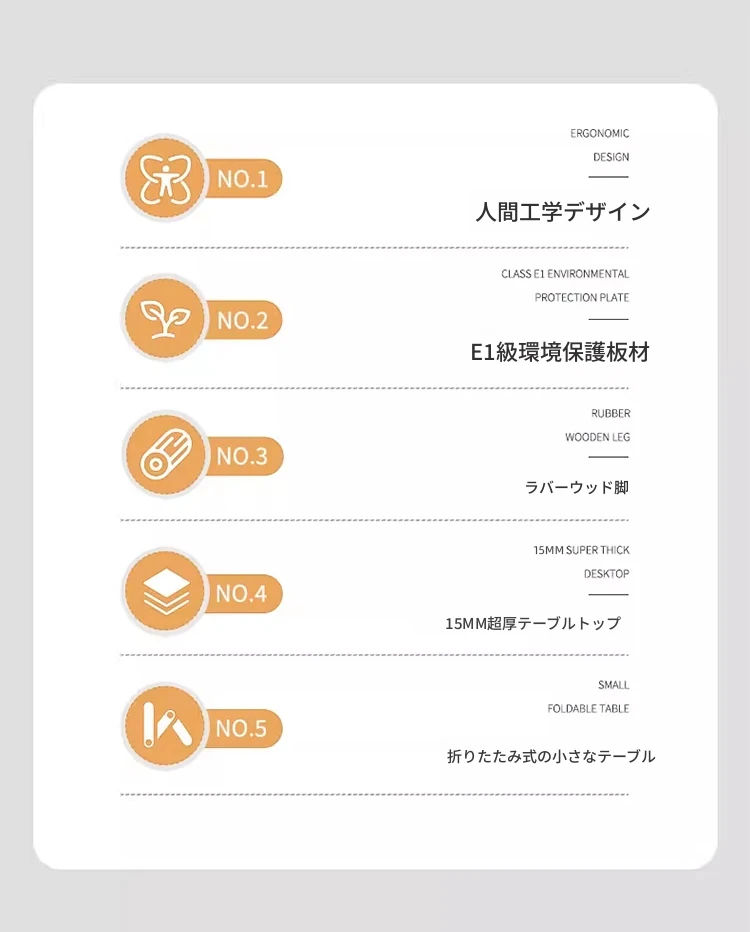 NO.1

ERGONOMIC
DESIGN

人間工学デザイン

NO.2

CLASS E1 ENVIRONMENTAL
PROTECTION PLATE

E1級環境保護板材

NO.3

RUBBER
WOODEN LEG

ラバーウッド脚

NO.4

15MM SUPER THICK
DESKTOP

15MM超厚テーブルトップ

NO.5

SMALL
FOLDABLE TABLE

折りたたみ式の小さなテーブル